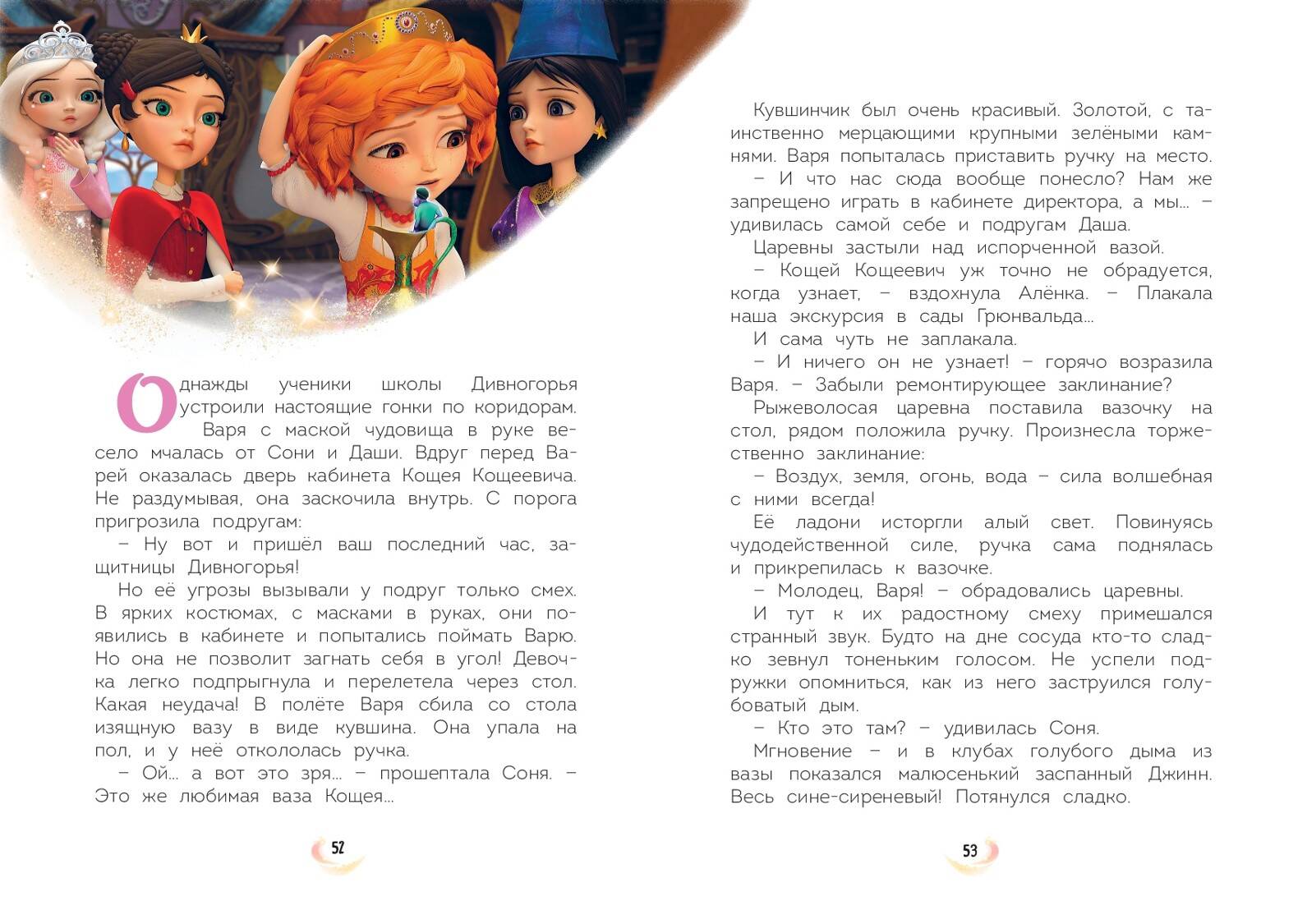 Однажды ученики школы Дивногорья устроили настоящие гонки по коридорам. Варя с маской чудовища в руке весело мчалась от Сони и Даши. Вдруг перед Варей оказалась дверь кабинета Кощея Кощеевича. Не раздумывая, она заскочила внутрь. С порога пригрозила подругам:

– Ну вот и пришёл ваш последний час, защитницы Дивногорья!

Но её угрозы вызывали у подруг только смех. В ярких костюмах, с масками в руках, они появились в кабинете и попытались поймать Варю. Но она не позволит загнать себя в угол! Девочка легко подпрыгнула и перелетела через стол. Какая неудача! В полёте Варя сбила со стола изящную вазу в виде кувшина. Она упала на пол, и у неё откололась ручка.

– Ой... а вот это зря... – прошептала Соня. – Это же любимая ваза Кощея...

52

Кувшинчик был очень красивый. Золотой, с таинственно мерцающими крупными зелёными камнями. Варя попыталась приставить ручку на место.

– И что нас сюда вообще понесло? Нам же запрещено играть в кабинете директора, а мы... – удивилась самой себе и подругам Даша.

Царевны застыли над испорченной вазой.

– Кощей Кощеевич уж точно не обрадуется, когда узнает, – вздохнула Алёнка. – Плакала наша экскурсия в сады Грюнвальда...

И сама чуть не заплакала.

– И ничего он не узнает! – горячо возразила Варя. – Забыли ремонтирующее заклинание?

Рыжеволосая царевна поставила вазочку на стол, рядом положила ручку. Произнесла торжественно заклинание:

– Воздух, земля, огонь, вода – сила волшебная с ними всегда!

Её ладони исторгли алый свет. Повинуясь чудодейственной силе, ручка сама поднялась и прикрепилась к вазочке.

– Молодец, Варя! – обрадовались царевны.

И тут к их радостному смеху примешался странный звук. Будто на дне сосуда кто-то сладко зевнул тоненьким голосом. Не успели подружки опомниться, как из него заструился голубоватый дым.

– Кто это там? – удивилась Соня.

Мгновение – и в клубах голубого дыма из вазы показался малюсенький заспанный Джинн. Весь сине-сиреневый! Потянулся сладко.

53